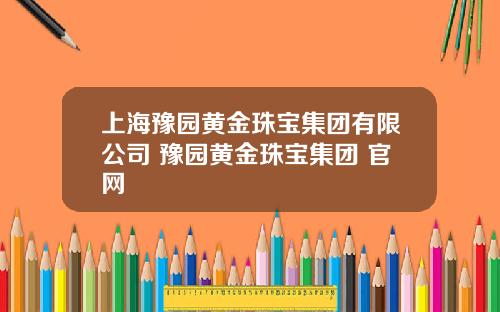 上海豫园黄金珠宝集团有限公司 豫园黄金珠宝集团 官网